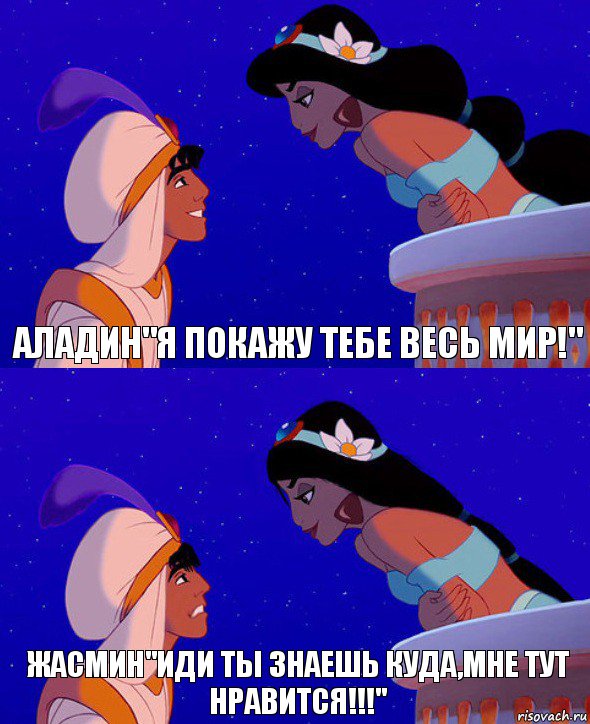 АЛАДИН"Я ПОКАЖУ ТЕБЕ ВЕСЬ МИР!"

ЖАСМИН"ИДИ ТЫ ЗНАЕШЬ КУДА,МНЕ ТУТ НРАВИТСЯ!!!"

risovach.ru